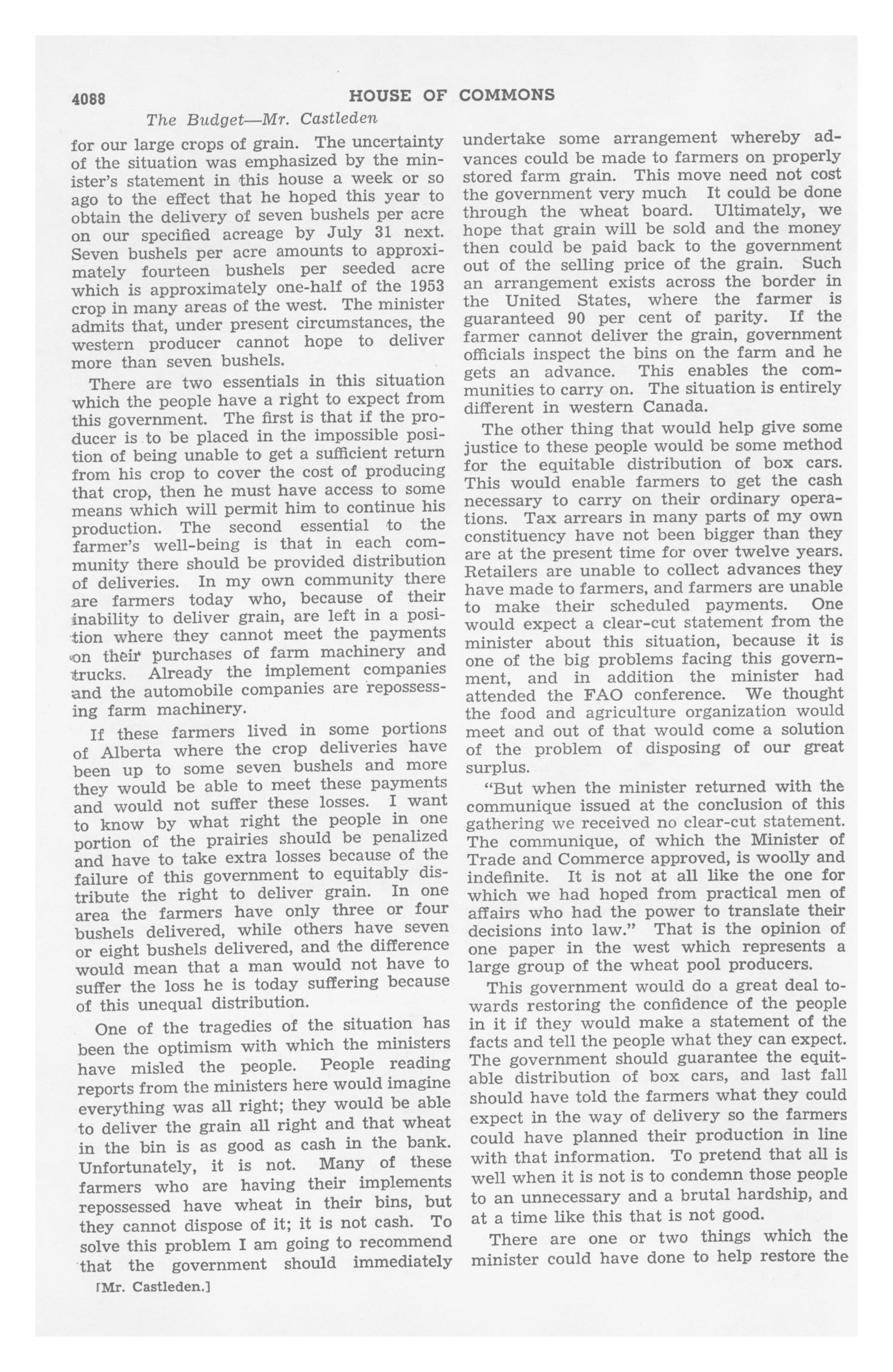 4088 HOUSE OF COMMONS

The Budget—Mr. Castleden

for our large crops of grain. The uncertainty of the situation was emphasized by the minister's statement in this house a week or so ago to the effect that he hoped this year to obtain the delivery of seven bushels per acre on our specified acreage by July 31 next. Seven bushels per acre amounts to approximately fourteen bushels per seeded acre which is approximately one-half of the 1953 crop in many areas of the west. The minister admits that, under present circumstances, the western producer cannot hope to deliver more than seven bushels.

There are two essentials in this situation which the people have a right to expect from this government. The first is that if the producer is to be placed in the impossible position of being unable to get a sufficient return from his crop to cover the cost of producing that crop, then he must have access to some means which will permit him to continue his production. The second essential to the farmer's well-being is that in each community there should be provided distribution of deliveries. In my own community there are farmers today who, because of their inability to deliver grain, are left in a position where they cannot meet the payments on their purchases of farm machinery and trucks. Already the implement companies and the automobile companies are repossessing farm machinery.

If these farmers lived in some portions of Alberta where the crop deliveries have been up to some seven bushels and more they would be able to meet these payments and would not suffer these losses. I want to know by what right the people in one portion of the prairies should be penalized and have to take extra losses because of the failure of this government to equitably distribute the right to deliver grain. In one area the farmers have only three or four bushels delivered, while others have seven or eight bushels delivered, and the difference would mean that a man would not have to suffer the loss he is today suffering because of this unequal distribution.

One of the tragedies of the situation has been the optimism with which the ministers have misled the people. People reading reports from the ministers here would imagine everything was all right; they would be able to deliver the grain all right and that wheat in the bin is as good as cash in the bank. Unfortunately, it is not. Many of these farmers who are having their implements repossessed have wheat in their bins, but they cannot dispose of it; it is not cash. To solve this problem I am going to recommend that the government should immediately

[Mr. Castleden.]

undertake some arrangement whereby advances could be made to farmers on properly stored farm grain. This move need not cost the government very much It could be done through the wheat board. Ultimately, we hope that grain will be sold and the money then could be paid back to the government out of the selling price of the grain. Such an arrangement exists across the border in the United States, where the farmer is guaranteed 90 per cent of parity. If the farmer cannot deliver the grain, government officials inspect the bins on the farm and he gets an advance. This enables the communities to carry on. The situation is entirely different in western Canada.

The other thing that would help give some justice to these people would be some method for the equitable distribution of box cars. This would enable farmers to get the cash necessary to carry on their ordinary operations. Tax arrears in many parts of my own constituency have not been bigger than they are at the present time for over twelve years. Retailers are unable to collect advances they have made to farmers, and farmers are unable to make their scheduled payments. One would expect a clear-cut statement from the minister about this situation, because it is one of the big problems facing this government, and in addition the minister had attended the FAO conference. We thought the food and agriculture organization would meet and out of that would come a solution of the problem of disposing of our great surplus.

"But when the minister returned with the communique issued at the conclusion of this gathering we received no clear-cut statement. The communique, of which the Minister of Trade and Commerce approved, is woolly and indefinite. It is not at all like the one for which we had hoped from practical men of affairs who had the power to translate their decisions into law." That is the opinion of one paper in the west which represents a large group of the wheat pool producers.

This government would do a great deal towards restoring the confidence of the people in it if they would make a statement of the facts and tell the people what they can expect. The government should guarantee the equitable distribution of box cars, and last fall should have told the farmers what they could expect in the way of delivery so the farmers could have planned their production in line with that information. To pretend that all is well when it is not is to condemn those people to an unnecessary and a brutal hardship, and at a time like this that is not good.

There are one or two things which the minister could have done to help restore the